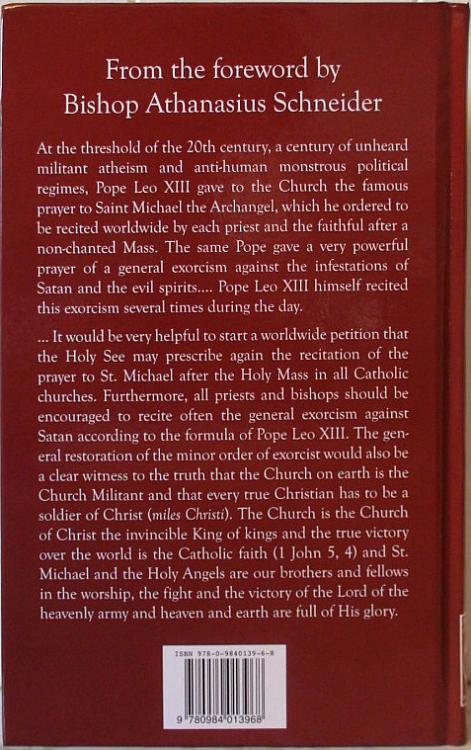 From the foreword by
Bishop Athanasius Schneider

At the threshold of the 20th century, a century of unheard militant atheism and anti-human monstrous political regimes, Pope Leo XIII gave to the Church the famous prayer to Saint Michael the Archangel, which he ordered to be recited worldwide by each priest and the faithful after a non-chanted Mass. The same Pope gave a very powerful prayer of a general exorcism against the infestations of Satan and the evil spirits.... Pope Leo XIII himself recited this exorcism several times during the day.

... It would be very helpful to start a worldwide petition that the Holy See may prescribe again the recitation of the prayer to St. Michael after the Holy Mass in all Catholic churches. Furthermore, all priests and bishops should be encouraged to recite often the general exorcism against Satan according to the formula of Pope Leo XIII. The general restoration of the minor order of exorcist would also be a clear witness to the truth that the Church on earth is the Church Militant and that every true Christian has to be a soldier of Christ (miles Christi). The Church is the Church of Christ the invincible King of kings and the true victory over the world is the Catholic faith (1 John 5, 4) and St. Michael and the Holy Angels are our brothers and fellows in the worship, the fight and the victory of the Lord of the heavenly army and heaven and earth are full of His glory.

ISBN 978-0-9840139-6-8
9 780984 013968